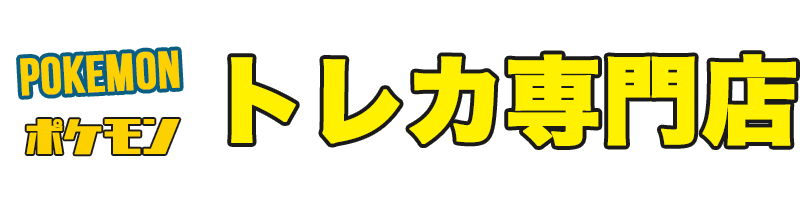 POKEMON
ポケモン
トレカ専門店